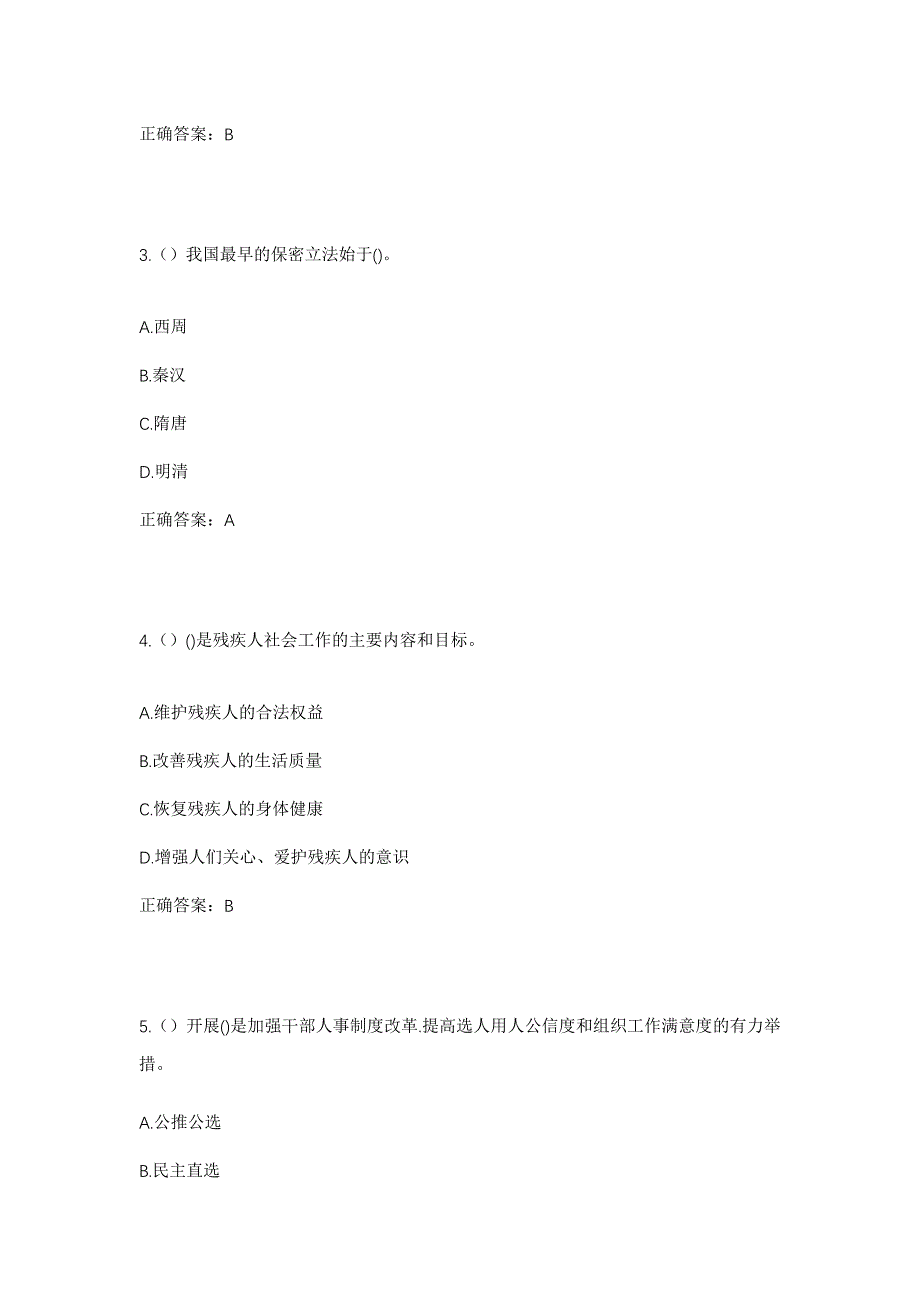 正确答案：B

3.（）我国最早的保密立法始于()。

A.西周

B.秦汉

C.隋唐

D.明清

正确答案：A

4.（）()是残疾人社会工作的主要内容和目标。

A.维护残疾人的合法权益

B.改善残疾人的生活质量

C.恢复残疾人的身体健康

D.增强人们关心、爱护残疾人的意识

正确答案：B

5.（）开展()是加强干部人事制度改革.提高选人用人公信度和组织工作满意度的有力举措。

A.公推公选

B.民主直选